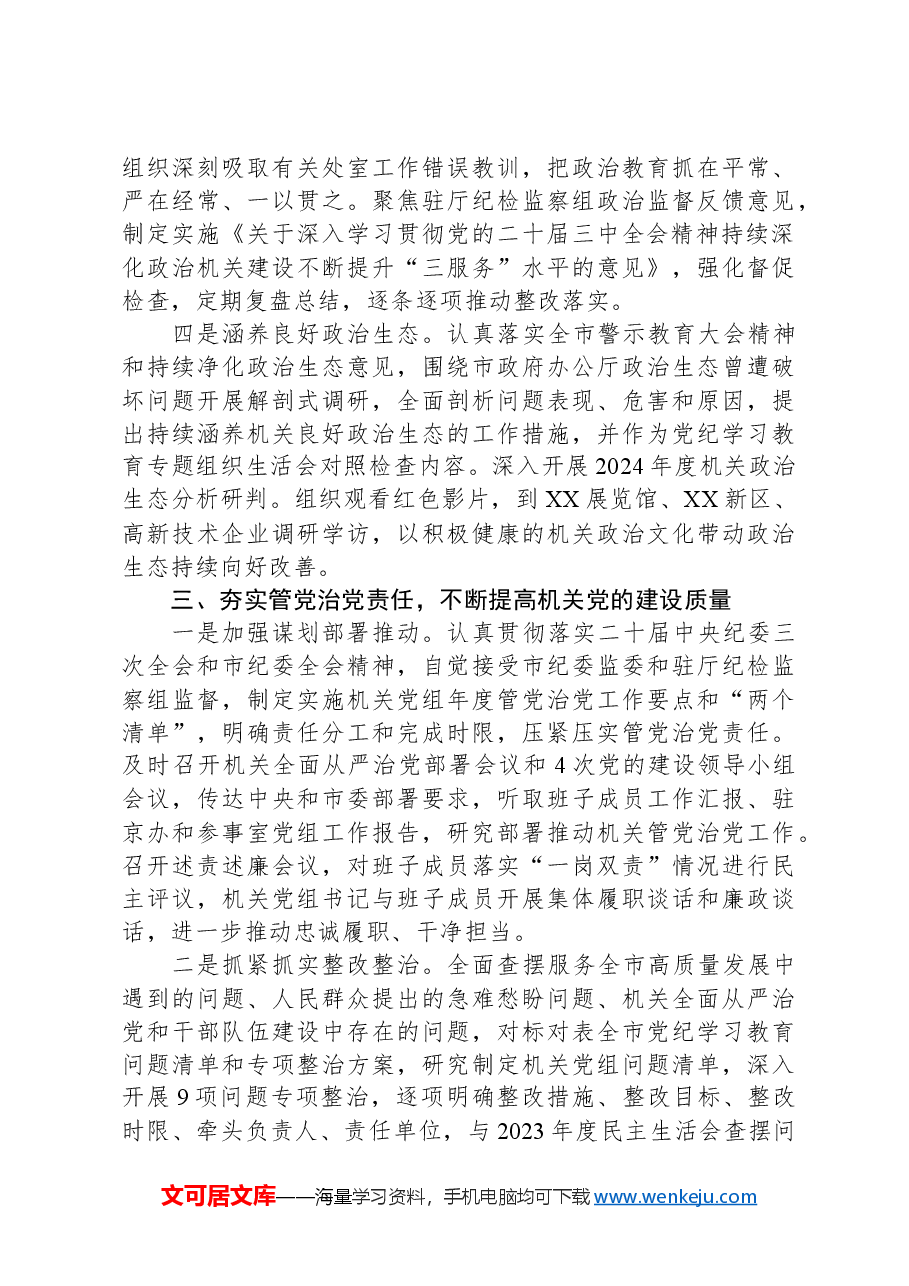 组织深刻吸取有关处室工作错误教训，把政治教育抓在平常、严在经常、一以贯之。聚焦驻厅纪检监察组政治监督反馈意见，制定实施《关于深入学习贯彻党的二十届三中全会精神持续深化政治机关建设不断提升“三服务”水平的意见》，强化督促检查，定期复盘总结，逐条逐项推动整改落实。

四是涵养良好政治生态。认真落实全市警示教育大会精神和持续净化政治生态意见，围绕市政府办公厅政治生态曾遭破坏问题开展解剖式调研，全面剖析问题表现、危害和原因，提出持续涵养机关良好政治生态的工作措施，并作为党纪学习教育专题组织生活会对照检查内容。深入开展2024年度机关政治生态分析研判。组织观看红色影片，到XX展览馆、XX新区、高新技术企业调研学访，以积极健康的机关政治文化带动政治生态持续向好改善。

三、夯实管党治党责任，不断提高机关党的建设质量

一是加强谋划部署推动。认真贯彻落实二十届中央纪委三次全会和市纪委全会精神，自觉接受市纪委监委和驻厅纪检监察组监督，制定实施机关党组年度管党治党工作要点和“两个清单”，明确责任分工和完成时限，压紧压实管党治党责任。及时召开机关全面从严治党部署会议和4次党的建设领导小组会议，传达中央和市委部署要求，听取班子成员工作汇报、驻京办和参事室党组工作报告，研究部署推动机关管党治党工作。召开述责述廉会议，对班子成员落实“一岗双责”情况进行民主评议，机关党组书记与班子成员开展集体履职谈话和廉政谈话，进一步推动忠诚履职、干净担当。

二是抓紧抓实整改整治。全面查摆服务全市高质量发展中遇到的问题、人民群众提出的急难愁盼问题、机关全面从严治党和干部队伍建设中存在的问题，对标对表全市党纪学习教育问题清单和专项整治方案，研究制定机关党组问题清单，深入开展9项问题专项整治，逐项明确整改措施、整改目标、整改时限、牵头负责人、责任单位，与2023年度民主生活会查摆问

文可居文库——海量学习资料，手机电脑均可下载www.wenkeju.com